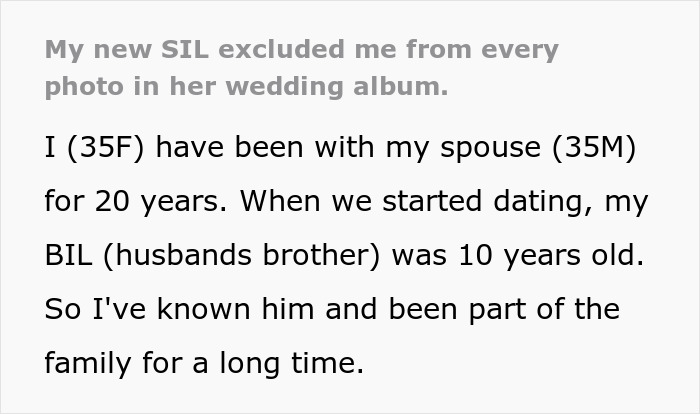 My new SIL excluded me from every photo in her wedding album.

I (35F) have been with my spouse (35M) for 20 years. When we started dating, my BIL (husbands brother) was 10 years old. So I've known him and been part of the family for a long time.